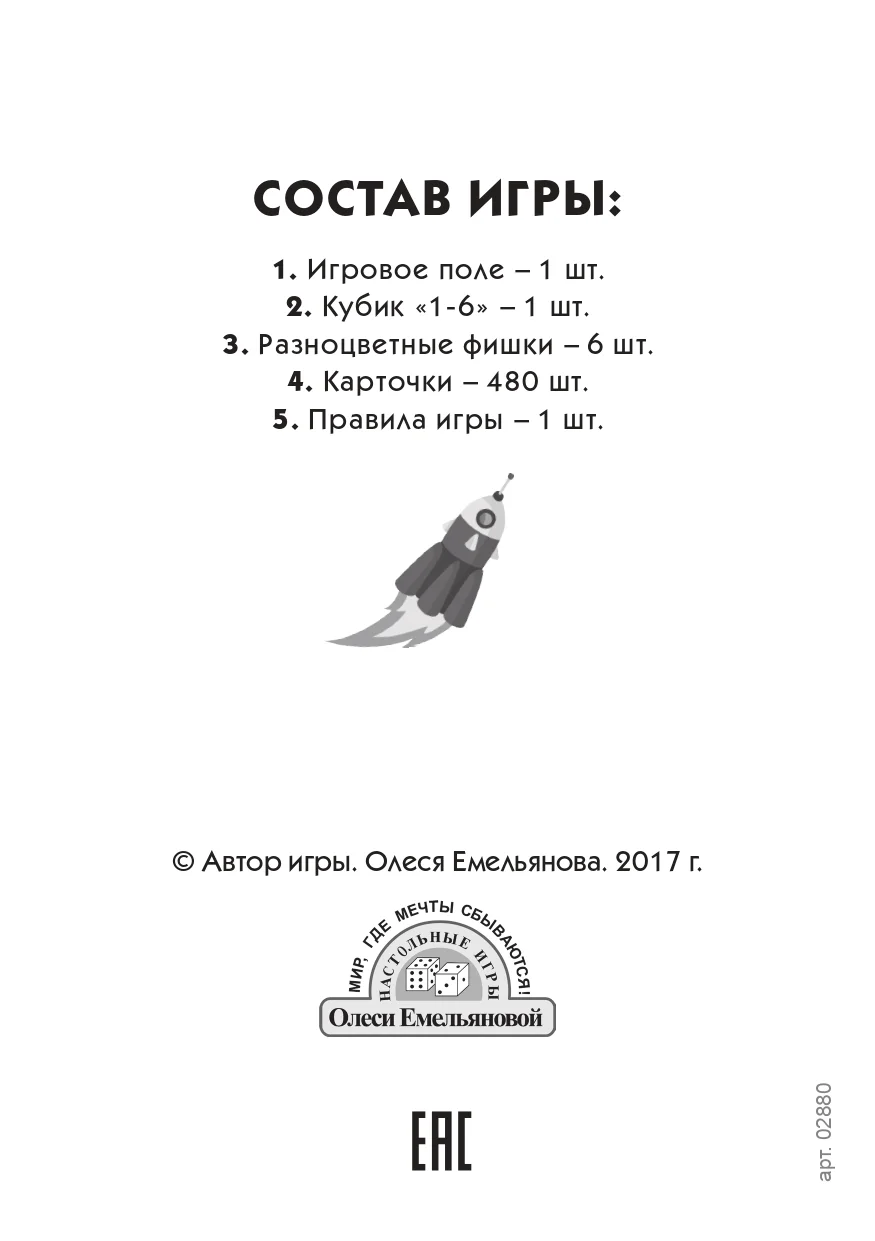 СОСТАВ ИГРЫ:

1. Игровое поле – 1 шт.
2. Кубик «1-6» – 1 шт.
3. Разноцветные фишки – 6 шт.
4. Карточки – 480 шт.
5. Правила игры – 1 шт.

© Автор игры. Олеся Емельянова. 2017 г.

МИР, ГДЕ МЕЧТЫ СБЫВАЮТСЯ!
НАСТОЛЬНЫЕ ИГРЫ
Олеси Емельяновой

EAC

арт. 02880